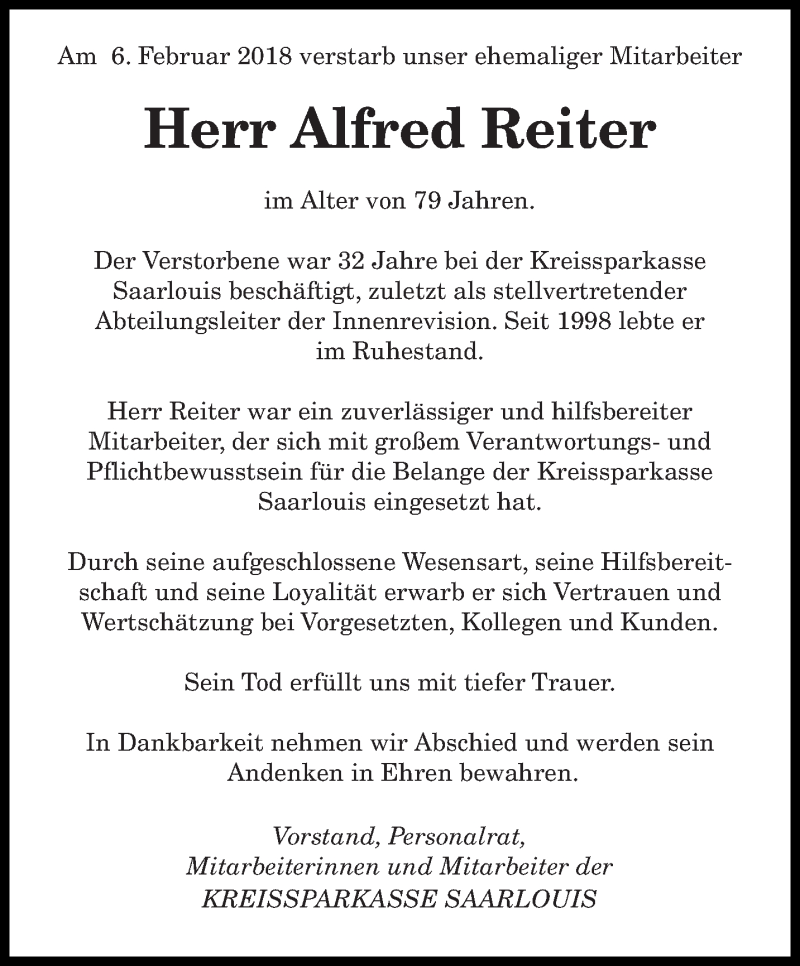 Am 6. Februar 2018 verstarb unser ehemaliger Mitarbeiter

Herr Alfred Reiter

im Alter von 79 Jahren.

Der Verstorbene war 32 Jahre bei der Kreissparkasse Saarlouis beschäftigt, zuletzt als stellvertretender Abteilungsleiter der Innenrevision. Seit 1998 lebte er im Ruhestand.

Herr Reiter war ein zuverlässiger und hilfsbereiter Mitarbeiter, der sich mit großem Verantwortungs- und Pflichtbewusstsein für die Belange der Kreissparkasse Saarlouis eingesetzt hat.

Durch seine aufgeschlossene Wesensart, seine Hilfsbereitschaft und seine Loyalität erwarb er sich Vertrauen und Wertschätzung bei Vorgesetzten, Kollegen und Kunden.

Sein Tod erfüllt uns mit tiefer Trauer.

In Dankbarkeit nehmen wir Abschied und werden sein Andenken in Ehren bewahren.

Vorstand, Personalrat,
Mitarbeiterinnen und Mitarbeiter der
KREISSPARKASSE SAARLOUIS